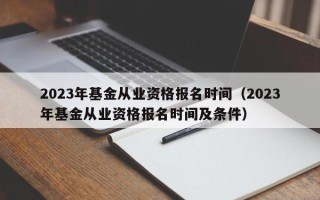 2023年基金从业资格报名时间（2023年基金从业资格报名时间及条件）